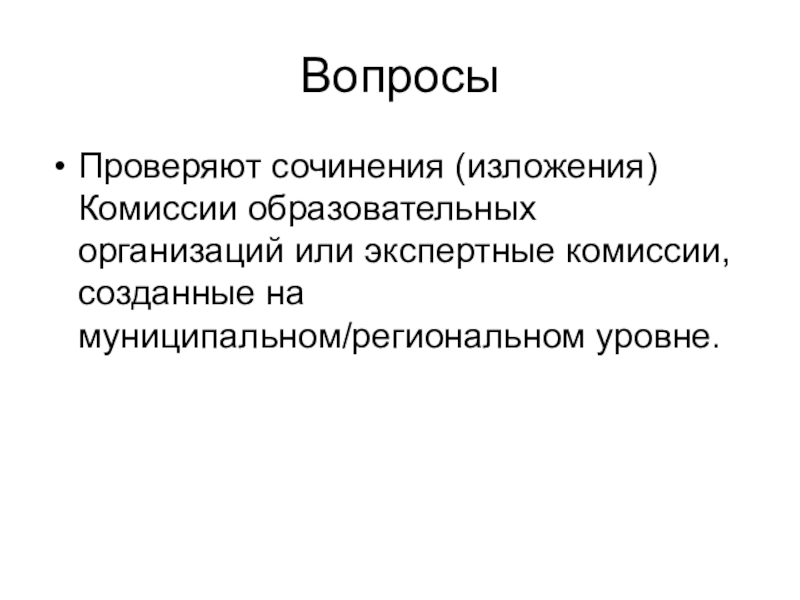 Вопросы

• Проверяют сочинения (изложения) Комиссии образовательных организаций или экспертные комиссии, созданные на муниципальном/региональном уровне.